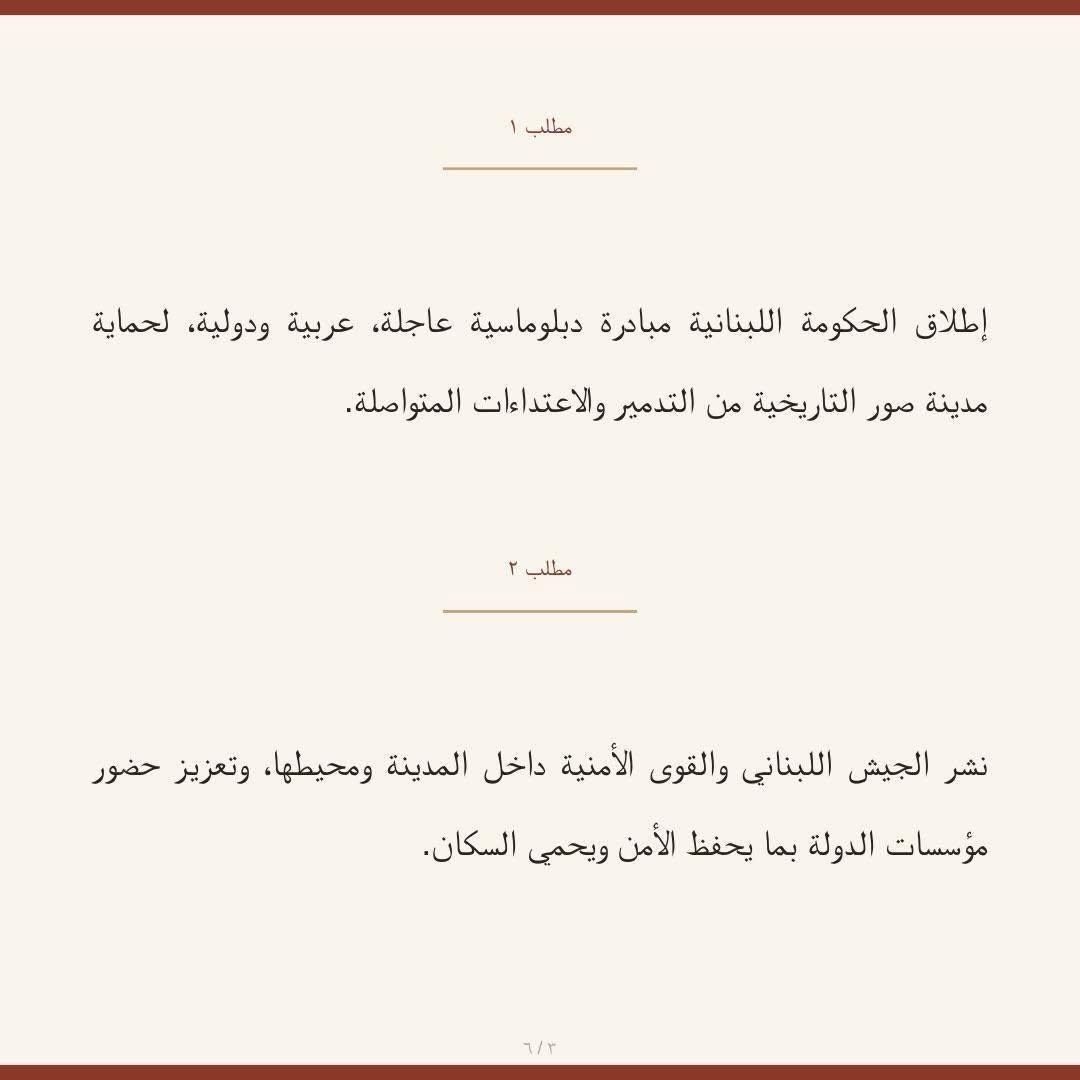 مطلب ١

إطلاق الحكومة اللبنانية مبادرة دبلوماسية عاجلة، عربية ودولية، لحماية مدينة صور التاريخية من التدمير والاعتداءات المتواصلة.

مطلب ٢

نشر الجيش اللبناني والقوى الأمنية داخل المدينة ومحيطها، وتعزيز حضور مؤسسات الدولة بما يحفظ الأمن ويحمي السكان.

٣ / ٦